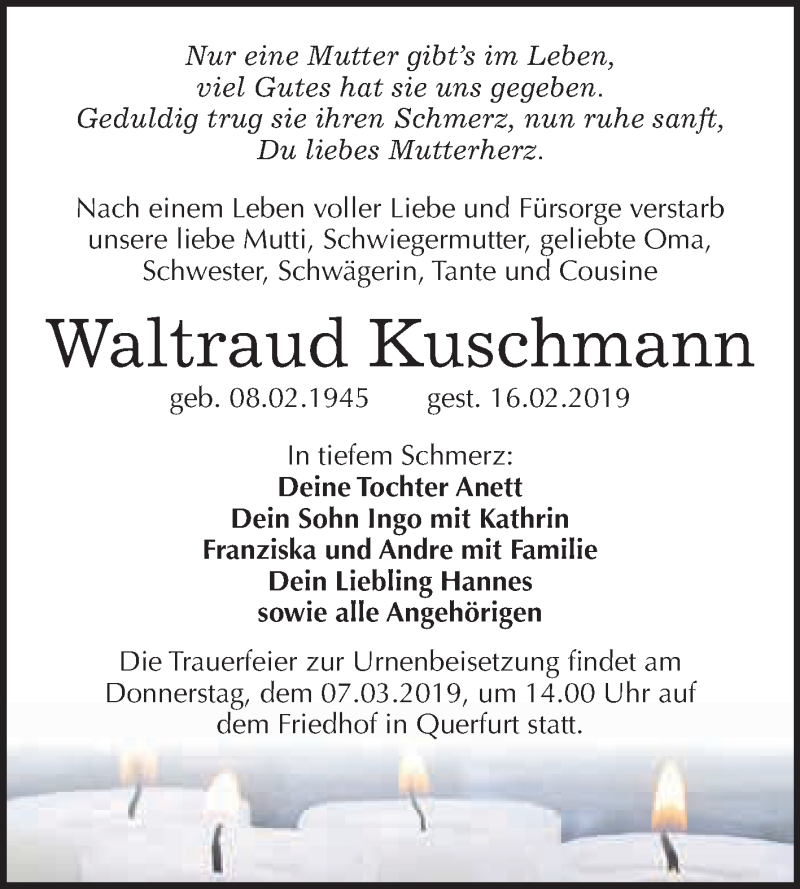 Nur eine Mutter gibt's im Leben,
viel Gutes hat sie uns gegeben.
Geduldig trug sie ihren Schmerz, nun ruhe sanft,
Du liebes Mutterherz.

Nach einem Leben voller Liebe und Fürsorge verstarb unsere liebe Mutti, Schwiegermutter, geliebte Oma, Schwester, Schwägerin, Tante und Cousine

Waltraud Kuschmann

geb. 08.02.1945 gest. 16.02.2019

In tiefem Schmerz:
Deine Tochter Anett
Dein Sohn Ingo mit Kathrin
Franziska und Andre mit Familie
Dein Liebling Hannes
sowie alle Angehörigen

Die Trauerfeier zur Urnenbeisetzung findet am Donnerstag, dem 07.03.2019, um 14.00 Uhr auf dem Friedhof in Querfurt statt.